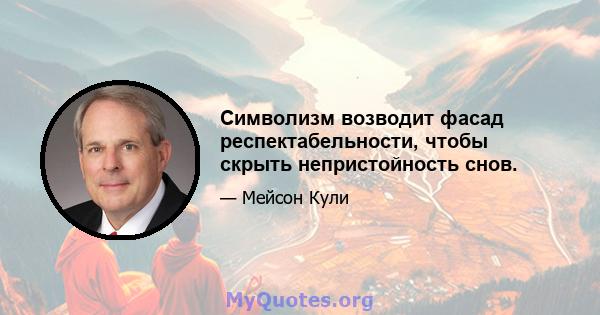 Символизм возводит фасад респектабельности, чтобы скрыть непристойность снов.

— Мейсон Кули

MyQuotes.org